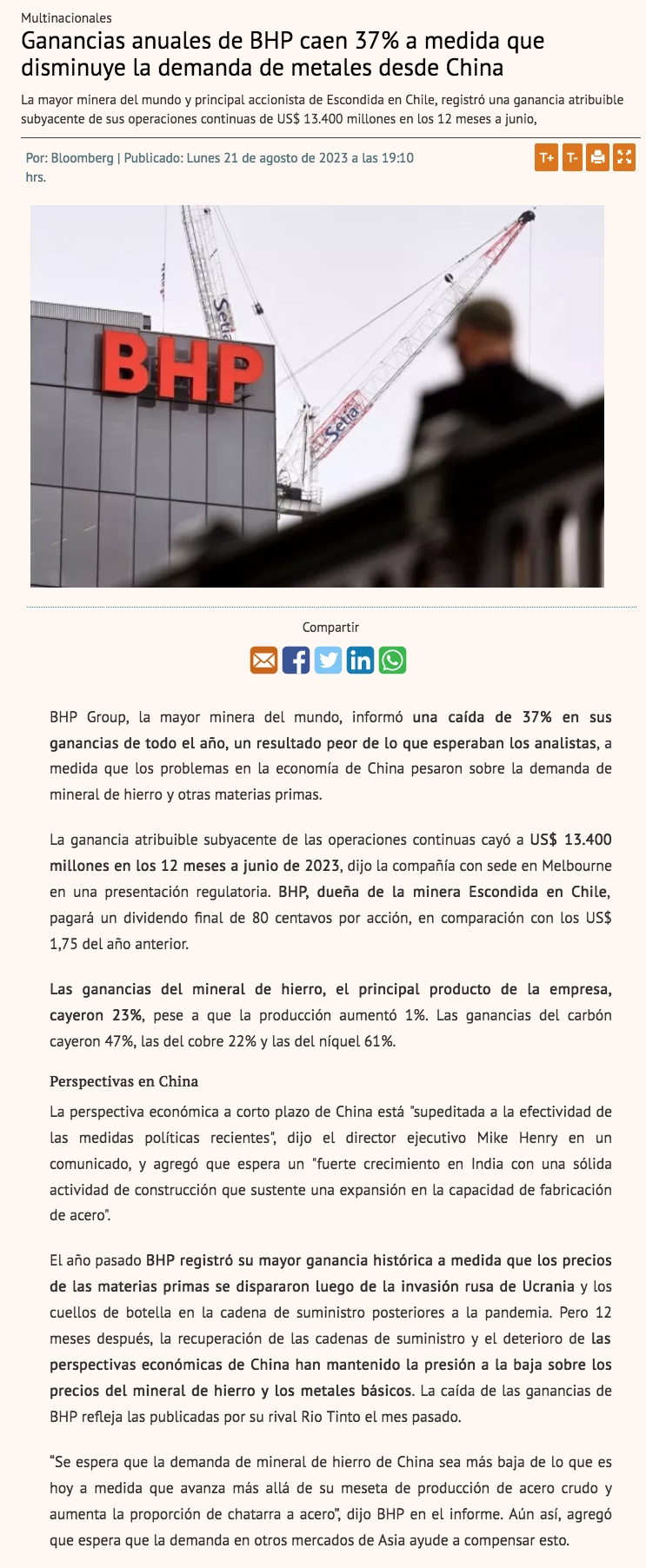 Multinacionales

Ganancias anuales de BHP caen 37% a medida que disminuye la demanda de metales desde China

La mayor minera del mundo y principal accionista de Escondida en Chile, registró una ganancia atribuible subyacente de sus operaciones continuas de US$ 13.400 millones en los 12 meses a junio,

Por: Bloomberg | Publicado: Lunes 21 de agosto de 2023 a las 19:10 hrs.

T+ T-

BHP

Setia

Setia

Compartir

BHP Group, la mayor minera del mundo, informó una caída de 37% en sus ganancias de todo el año, un resultado peor de lo que esperaban los analistas, a medida que los problemas en la economía de China pesaron sobre la demanda de mineral de hierro y otras materias primas.

La ganancia atribuible subyacente de las operaciones continuas cayó a US$ 13.400 millones en los 12 meses a junio de 2023, dijo la compañía con sede en Melbourne en una presentación regulatoria. BHP, dueña de la minera Escondida en Chile, pagará un dividendo final de 80 centavos por acción, en comparación con los US$ 1,75 del año anterior.

Las ganancias del mineral de hierro, el principal producto de la empresa, cayeron 23%, pese a que la producción aumentó 1%. Las ganancias del carbón cayeron 47%, las del cobre 22% y las del níquel 61%.

Perspectivas en China

La perspectiva económica a corto plazo de China está "supeditada a la efectividad de las medidas políticas recientes", dijo el director ejecutivo Mike Henry en un comunicado, y agregó que espera un "fuerte crecimiento en India con una sólida actividad de construcción que sustente una expansión en la capacidad de fabricación de acero".

El año pasado BHP registró su mayor ganancia histórica a medida que los precios de las materias primas se dispararon luego de la invasión rusa de Ucrania y los cuellos de botella en la cadena de suministro posteriores a la pandemia. Pero 12 meses después, la recuperación de las cadenas de suministro y el deterioro de las perspectivas económicas de China han mantenido la presión a la baja sobre los precios del mineral de hierro y los metales básicos. La caída de las ganancias de BHP refleja las publicadas por su rival Rio Tinto el mes pasado.

“Se espera que la demanda de mineral de hierro de China sea más baja de lo que es hoy a medida que avanza más allá de su meseta de producción de acero crudo y aumenta la proporción de chatarra a acero”, dijo BHP en el informe. Aún así, agregó que espera que la demanda en otros mercados de Asia ayude a compensar esto.